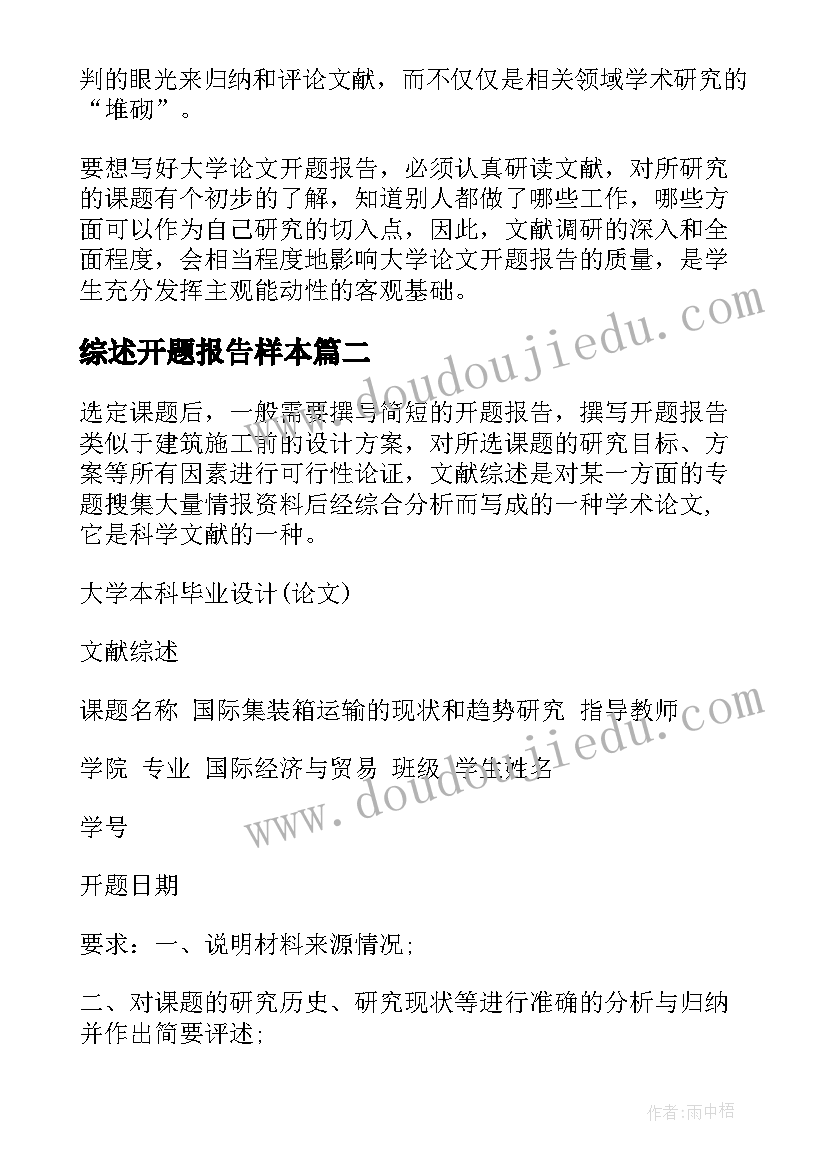 判的眼光来归纳和评论文献，而不仅仅是相关领域学术研究的“堆砌”。

要想写好大学论文开题报告，必须认真研读文献，对所研究的课题有个初步的了解，知道别人都做了哪些工作，哪些方面可以作为自己研究的切入点，因此，文献调研的深入和全面程度，会相当程度地影响大学论文开题报告的质量，是学生充分发挥主观能动性的客观基础。

综述开题报告样本篇二

选定课题后，一般需要撰写简短的开题报告，撰写开题报告类似于建筑施工前的设计方案，对所选课题的研究目标、方案等所有因素进行可行性论证，文献综述是对某一方面的专题搜集大量情报资料后经综合分析而写成的一种学术论文，它是科学文献的一种。

大学本科毕业设计(论文)

文献综述

课题名称 国际集装箱运输的现状和趋势研究 指导教师

学院 专业 国际经济与贸易 班级 学生姓名

学号

开题日期

要求：一、说明材料来源情况；

二、对课题的研究历史、研究现状等进行准确的分析与归纳并作出简要评述；

www.doudoujiedu.com

www.doudoujiedu.com

作者：雨中梧